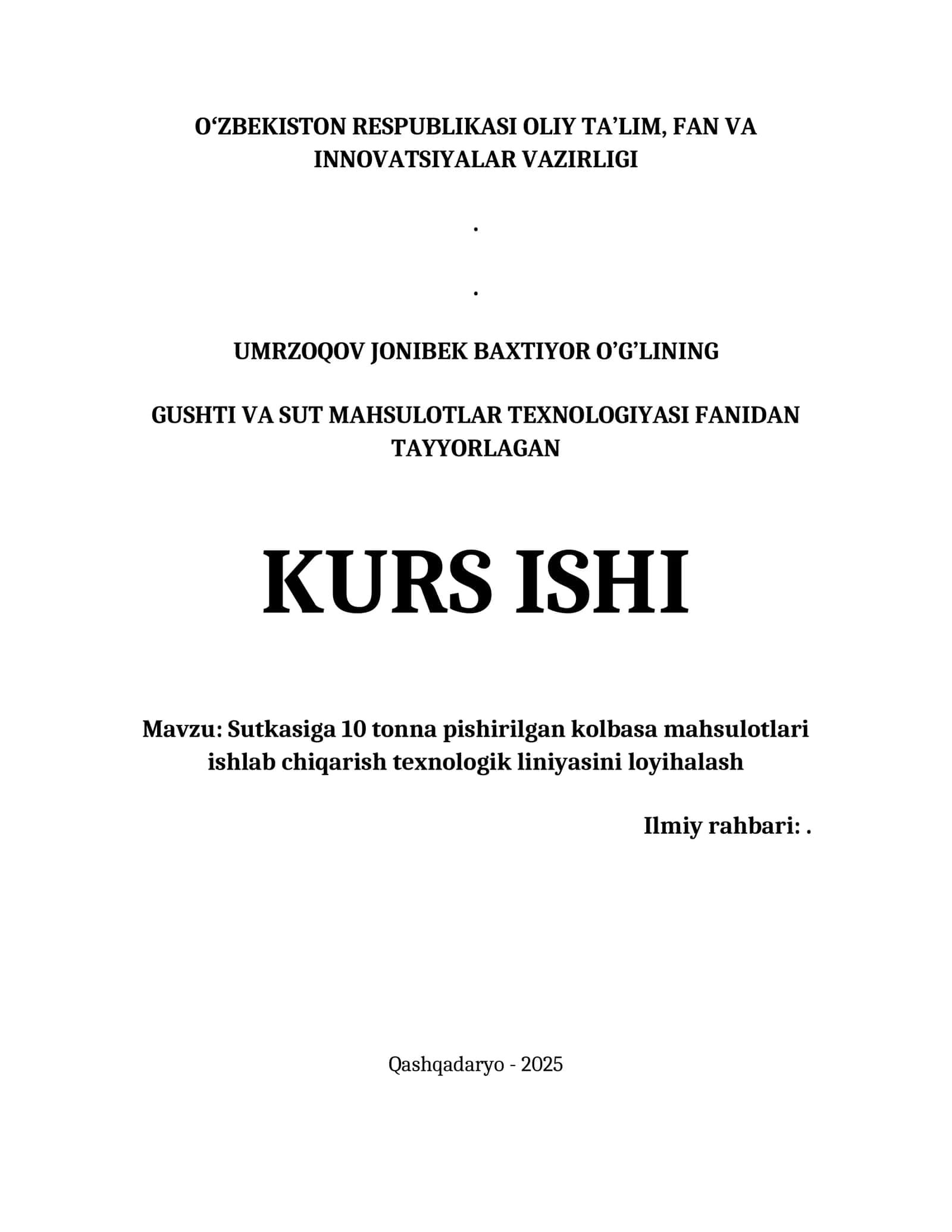 O‘ZBEKISTON RESPUBLIKASI OLIY TA’LIM, FAN VA INNOVATSIYALAR VAZIRLIGI

.

.

UMRZOQOV JONIBEK BAXTIYOR O’G’LINING

GUSHTI VA SUT MAHSULOTLAR TEXNOLOGIYASI FANIDAN TAYYORLAGAN

KURS ISHI

Mavzu: Sutkasiga 10 tonna pishirilgan kolbasa mahsulotlari ishlab chiqarish texnologik liniyasini loyihalash

Ilmiy rahbari: .

Qashqadaryo - 2025